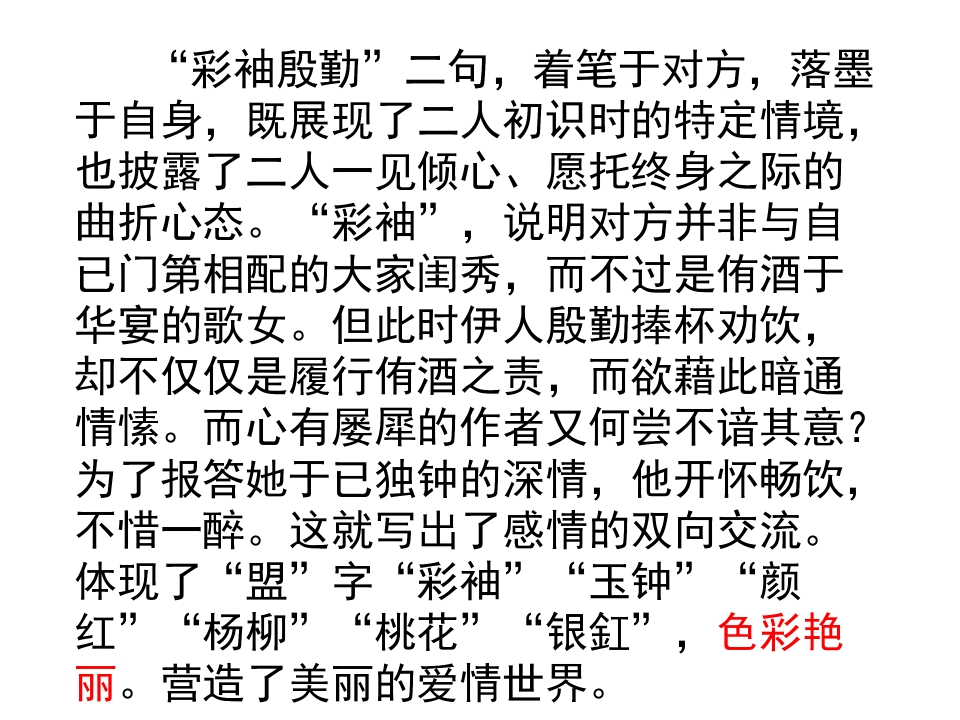 “彩袖殷勤”二句，着笔于对方，落墨于自身，既展现了二人初识时的特定情境，也披露了二人一见倾心、愿托终身之际的曲折心态。“彩袖”，说明对方并非与自已门第相配的大家闺秀，而不过是侑酒于华宴的歌女。但此时伊人殷勤捧杯劝饮，却不仅仅是履行侑酒之责，而欲藉此暗通情愫。而心有屡犀的作者又何尝不谙其意？为了报答她于已独钟的深情，他开怀畅饮，不惜一醉。这就写出了感情的双向交流。体现了“盟”字“彩袖”“玉钟”“颜红”“杨柳”“桃花”“银釭”，色彩艳丽。营造了美丽的爱情世界。